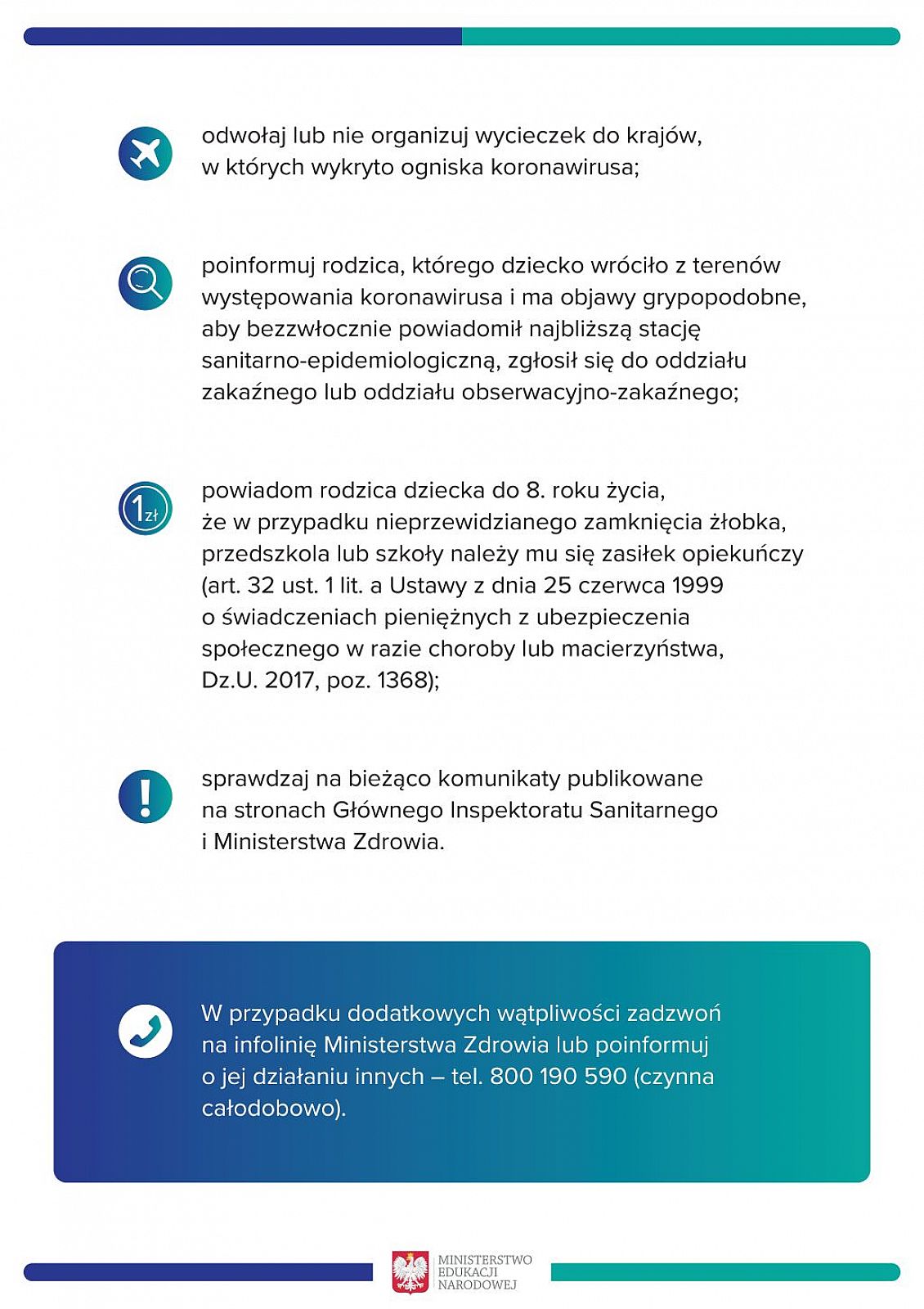 odwołaj lub nie organizuj wycieczek do krajów, w których wykryto ogniska koronawirusa;

poinformuj rodzica, którego dziecko wróciło z terenów występowania koronawirusa i ma objawy grypopodobne, aby bezzwłocznie powiadomił najbliższą stację sanitarno-epidemiologiczną, zgłosił się do oddziału zakaźnego lub oddziału obserwacyjno-zakaźnego;

1zł

powiadom rodzica dziecka do 8. roku życia, że w przypadku nieprzewidzianego zamknięcia żłobka, przedszkola lub szkoły należy mu się zasiłek opiekuńczy (art. 32 ust. 1 lit. a Ustawy z dnia 25 czerwca 1999 o świadczeniach pieniężnych z ubezpieczenia społecznego w razie choroby lub macierzyństwa, Dz.U. 2017, poz. 1368);

sprawdzaj na bieżąco komunikaty publikowane na stronach Głównego Inspektoratu Sanitarnego i Ministerstwa Zdrowia.

W przypadku dodatkowych wątpliwości zadzwoń na infolinię Ministerstwa Zdrowia lub poinformuj o jej działaniu innych – tel. 800 190 590 (czynna całodobowo).

MINISTERSTWO EDUKACJI NARODOWEJ